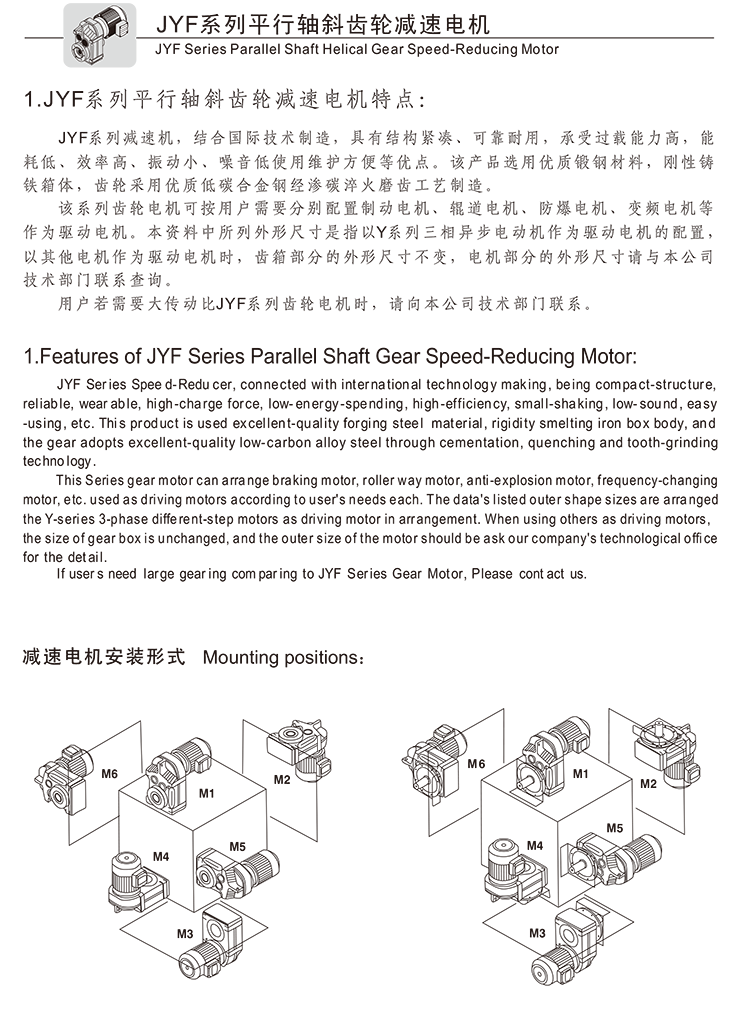 JYF系列平行轴斜齿轮减速电机
JYF Series Parallel Shaft Helical Gear Speed-Reducing Motor

1.JYF系列平行轴斜齿轮减速电机特点:

JYF系列减速机，结合国际技术制造，具有结构紧凑、可靠耐用，承受过载能力高，能耗低、效率高、振动小、噪音低使用维护方便等优点。该产品选用优质锻钢材料，刚性铸铁箱体，齿轮采用优质低碳合金钢经渗碳淬火磨齿工艺制造。

该系列齿轮电机可按用户需要分别配置制动电机、辊道电机、防爆电机、变频电机等作为驱动电机。本资料中所列外形尺寸是指以Y系列三相异步电动机作为驱动电机的配置，以其他电机作为驱动电机时，齿箱部分的外形尺寸不变，电机部分的外形尺寸请与本公司技术部门联系查询。

用户若需要大传动比JYF系列齿轮电机时，请向本公司技术部门联系。

1.Features of JYF Series Parallel Shaft Gear Speed-Reducing Motor:

JYF Series Speed-Reducer, connected with international technology making, being compact-structure, reliable, wearable, high-charge force, low-energy-spending, high-efficiency, small-shaking, low-sound, easy-using, etc. This product is used excellent-quality forging steel material, rigidity smelting iron box body, and the gear adopts excellent-quality low-carbon alloy steel through cementation, quenching and tooth-grinding technology.

This Series gear motor can arrange braking motor, roller way motor, anti-explosion motor, frequency-changing motor, etc. used as driving motors according to user's needs each. The data's listed outer shape sizes are arranged the Y-series 3-phase different-step motors as driving motor in arrangement. When using others as driving motors, the size of gear box is unchanged, and the outer size of the motor should be ask our company's technological office for the detail.

If users need large gearing comparing to JYF Series Gear Motor, Please contact us.

减速电机安装形式 Mounting positions:

M6 M1 M2 M4 M5 M3

M6 M1 M2 M4 M5 M3